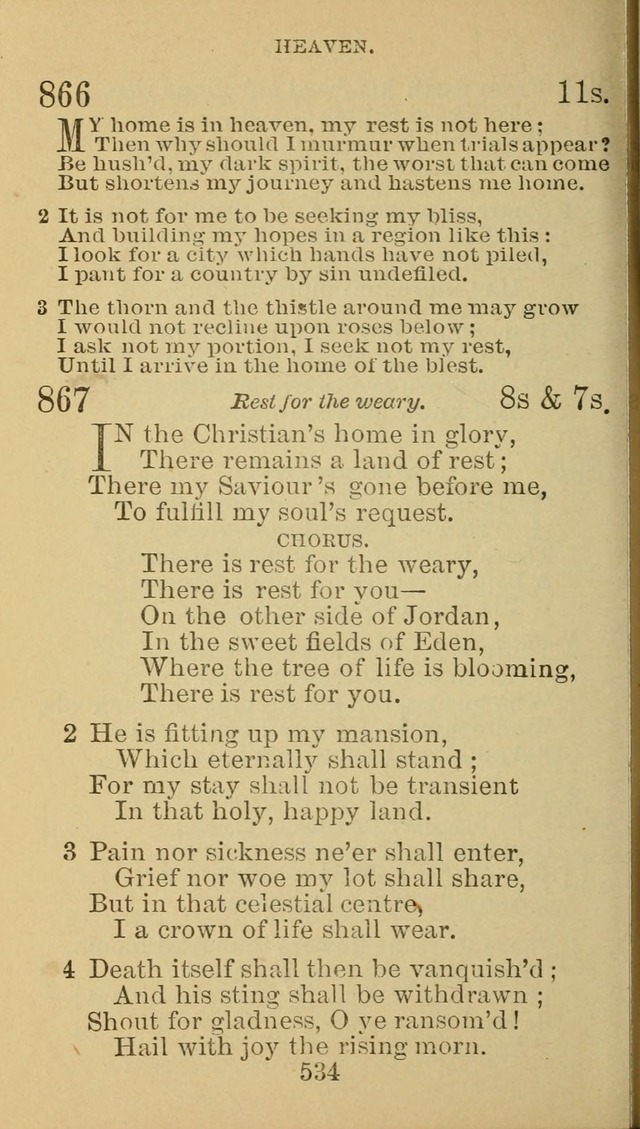 HEAVEN.

866 11s.

MY home is in heaven, my rest is not here; Then why should I murmur when trials appear? Be hush'd, my dark spirit, the worst that can come But shortens my journey and hastens me home.

2 It is not for me to be seeking my bliss, And building my hopes in a region like this: I look for a city which hands have not piled, I pant for a country by sin undefiled.

3 The thorn and the thistle around me may grow I would not recline upon roses below; I ask not my portion, I seek not my rest, Until I arrive in the home of the blest.

867 Rest for the weary. 8s & 7s.

IN the Christian's home in glory, There remains a land of rest; There my Saviour's gone before me, To fulfill my soul's request.

CHORUS.

There is rest for the weary, There is rest for you— On the other side of Jordan, In the sweet fields of Eden, Where the tree of life is blooming, There is rest for you.

2 He is fitting up my mansion, Which eternally shall stand; For my stay shall not be transient In that holy, happy land.

3 Pain nor sickness ne'er shall enter, Grief nor woe my lot shall share, But in that celestial centre, I a crown of life shall wear.

4 Death itself shall then be vanquish'd; And his sting shall be withdrawn; Shout for gladness, O ye ransom'd! Hail with joy the rising morn.

534